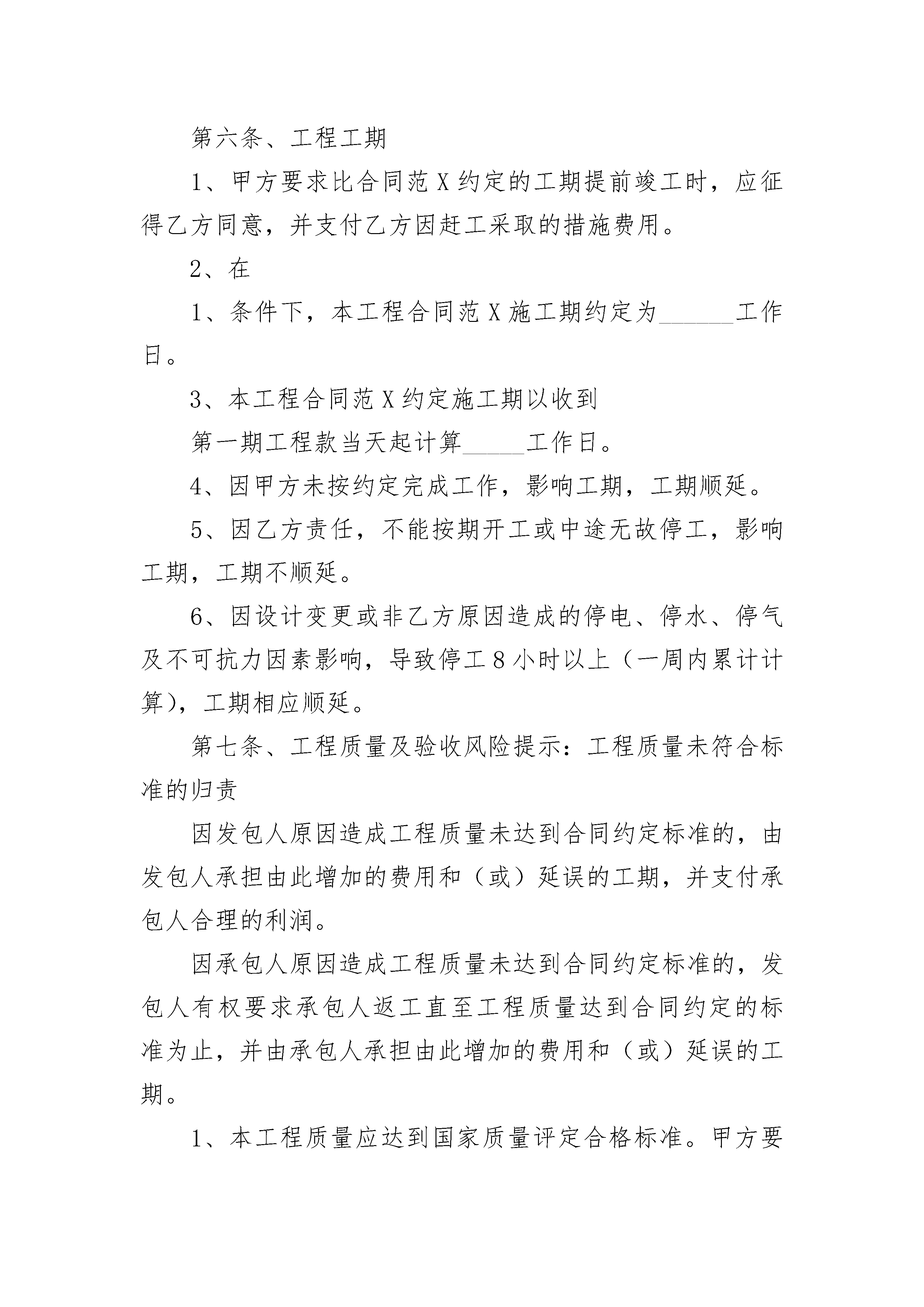 第六条、工程工期

1、甲方要求比合同范X约定的工期提前竣工时，应征得乙方同意，并支付乙方因赶工采取的措施费用。

2、在

1、条件下，本工程合同范X施工期约定为______工作日。

3、本工程合同范X约定施工期以收到

第一期工程款当天起计算_____工作日。

4、因甲方未按约定完成工作，影响工期，工期顺延。

5、因乙方责任，不能按期开工或中途无故停工，影响工期，工期不顺延。

6、因设计变更或非乙方原因造成的停电、停水、停气及不可抗力因素影响，导致停工8小时以上（一周内累计计算），工期相应顺延。

第七条、工程质量及验收风险提示：工程质量未符合标准的归责

因发包人原因造成工程质量未达到合同约定标准的，由发包人承担由此增加的费用和（或）延误的工期，并支付承包人合理的利润。

因承包人原因造成工程质量未达到合同约定标准的，发包人有权要求承包人返工直至工程质量达到合同约定的标准为止，并由承包人承担由此增加的费用和（或）延误的工期。

1、本工程质量应达到国家质量评定合格标准。甲方要